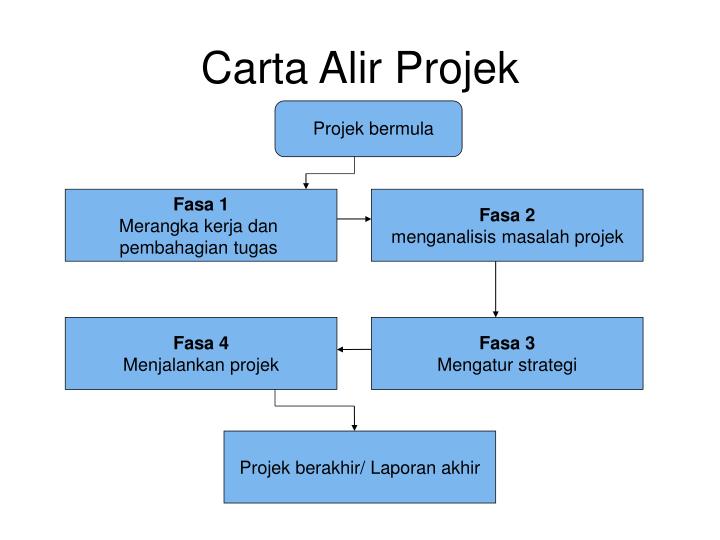 Carta Alir Projek

Projek bermula

Fasa 1
Merangka kerja dan pembahagian tugas

Fasa 2
menganalisis masalah projek

Fasa 3
Mengatur strategi

Fasa 4
Menjalankan projek

Projek berakhir/ Laporan akhir